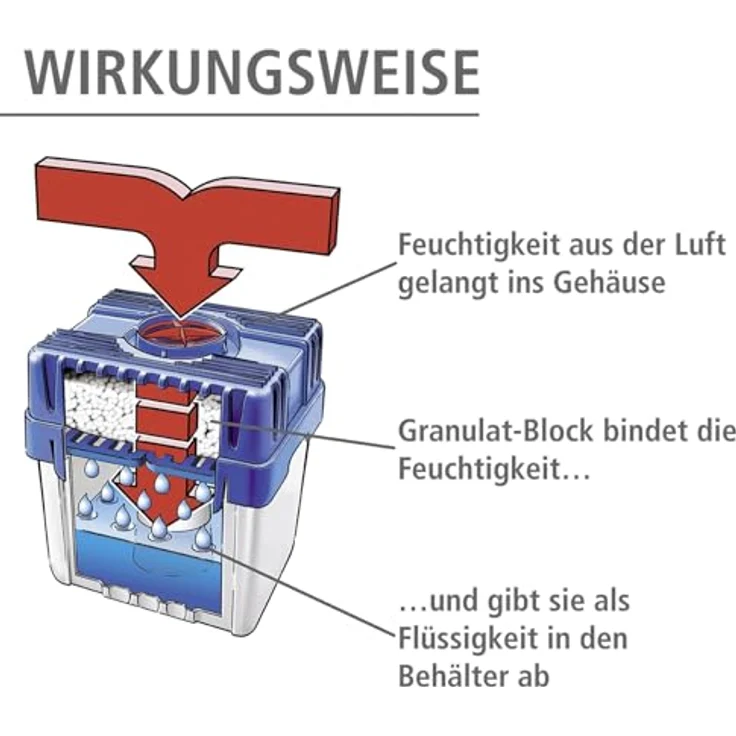 WIRKUNGSWEISE

Feuchtigkeit aus der Luft gelangt ins Gehäuse

Granulat-Block bindet die Feuchtigkeit…

…und gibt sie als Flüssigkeit in den Behälter ab